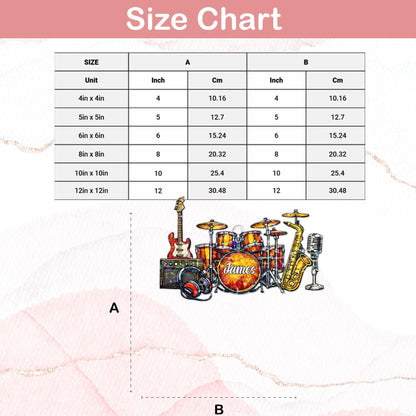 Size Chart

| SIZE | A | | B | |
|---|---|---|---|---|
| Unit | Inch | Cm | Inch | Cm |
| 4in x 4in | 4 | 10.16 | 4 | 10.16 |
| 5in x 5in | 5 | 12.7 | 5 | 12.7 |
| 6in x 6in | 6 | 15.24 | 6 | 15.24 |
| 8in x 8in | 8 | 20.32 | 8 | 20.32 |
| 10in x 10in | 10 | 25.4 | 10 | 25.4 |
| 12in x 12in | 12 | 30.48 | 12 | 30.48 |

James

A

B